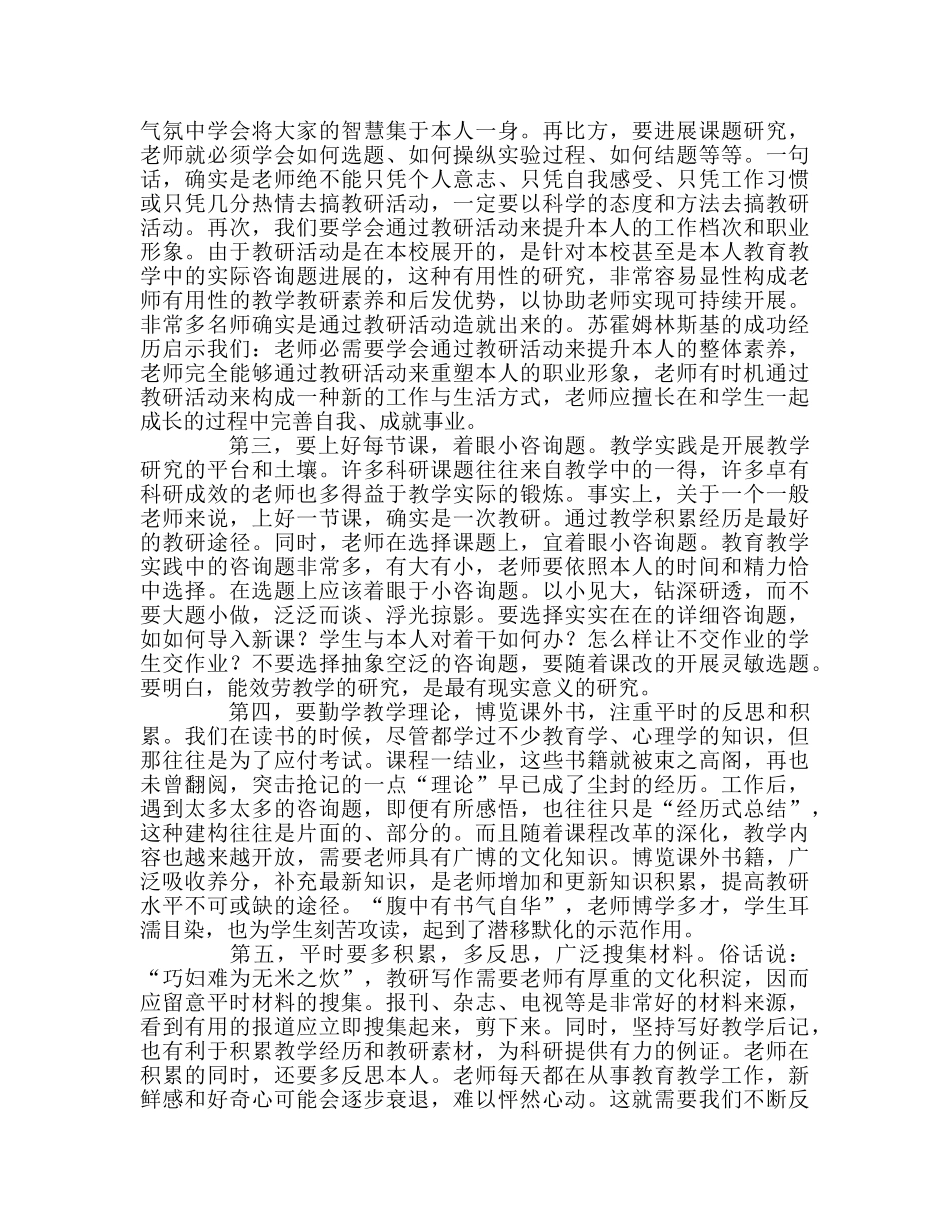 气氛中学会将大家的智慧集于本人一身。再比方，要进展课题研究，老师就必须学会如何选题、如何操纵实验过程、如何结题等等。一句话，确实是老师绝不能只凭个人意志、只凭自我感受、只凭工作习惯或只凭几分热情去搞教研活动，一定要以科学的态度和方法去搞教研活动。再次，我们要学会通过教研活动来提升本人的工作档次和职业形象。由于教研活动是在本校展开的，是针对本校甚至是本人教育教学中的实际咨询题进展的，这种有用性的研究，非常容易显性构成老师有用性的教学教研素养和后发优势，以协助老师实现可持续开展。非常多名师确实是通过教研活动造就出来的。苏霍姆林斯基的成功经历启示我们：老师必需要学会通过教研活动来提升本人的整体素养，老师完全能够通过教研活动来重塑本人的职业形象，老师有时机通过教研活动来构成一种新的工作与生活方式，老师应擅长在和学生一起成长的过程中完善自我、成就事业。

第三，要上好每节课，着眼小咨询题。教学实践是开展教学研究的平台和土壤。许多科研课题往往来自教学中的一得，许多卓有科研成效的老师也多得益于教学实际的锻炼。事实上，关于一个一般老师来说，上好一节课，确实是一次教研。通过教学积累经历是最好的教研途径。同时，老师在选择课题上，宜着眼小咨询题。教育教学实践中的咨询题非常多，有大有小，老师要依照本人的时间和精力恰中选择。在选题上应该着眼于小咨询题。以小见大，钻深研透，而不要大题小做，泛泛而谈、浮光掠影。要选择实实在在的详细咨询题，如如何导入新课？学生与本人对着干如何办？怎么样让不交作业的学生交作业？不要选择抽象空泛的咨询题，要随着课改的开展灵敏选题。要明白，能效劳教学的研究，是最有现实意义的研究。

第四，要勤学教学理论，博览课外书，注重平时的反思和积累。我们在读书的时候，尽管都学过不少教育学、心理学的知识，但那往往是为了应付考试。课程一结业，这些书籍就被束之高阁，再也未曾翻阅，突击抢记的一点“理论”早已成了尘封的经历。工作后，遇到太多太多的咨询题，即便有所感悟，也往往只是“经历式总结”，这种建构往往是片面的、部分的。而且随着课程改革的深化，教学内容也越来越开放，需要老师具有广博的文化知识。博览课外书籍，广泛吸收养分，补充最新知识，是老师增加和更新知识积累，提高教研水平不可或缺的途径。“腹中有书气自华”，老师博学多才，学生耳濡目染，也为学生刻苦攻读，起到了潜移默化的示范作用。

第五，平时要多积累，多反思，广泛搜集材料。俗话说：“巧妇难为无米之炊”，教研写作需要老师有厚重的文化积淀，因而应留意平时材料的搜集。报刊、杂志、电视等是非常好的材料来源，看到有用的报道应立即搜集起来，剪下来。同时，坚持写好教学后记，也有利于积累教学经历和教研素材，为科研提供有力的例证。老师在积累的同时，还要多反思本人。老师每天都在从事教育教学工作，新鲜感和好奇心可能会逐步衰退，难以怦然心动。这就需要我们不断反